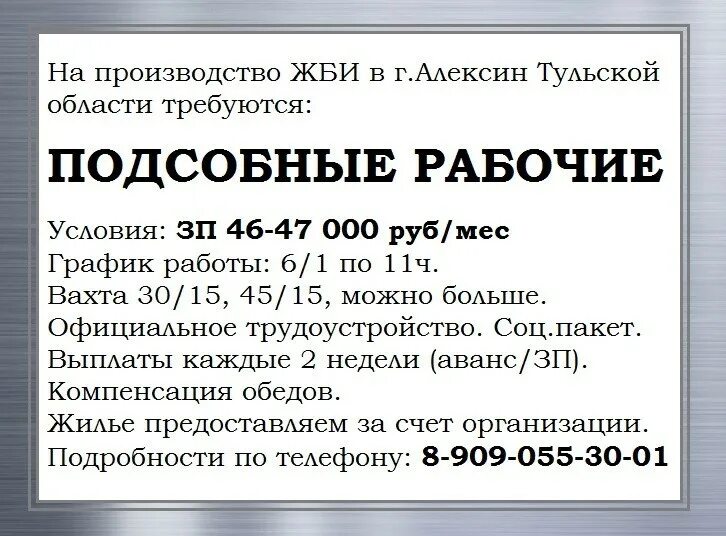 На производство ЖБИ в г.Алексин Тульской области требуются:

ПОДСОБНЫЕ РАБОЧИЕ

Условия: ЗП 46-47 000 руб/мес
График работы: 6/1 по 11ч.
Вахта 30/15, 45/15, можно больше.
Официальное трудоустройство. Соц.пакет.
Выплаты каждые 2 недели (аванс/ЗП).
Компенсация обедов.
Жилье предоставляем за счет организации.
Подробности по телефону: 8-909-055-30-01